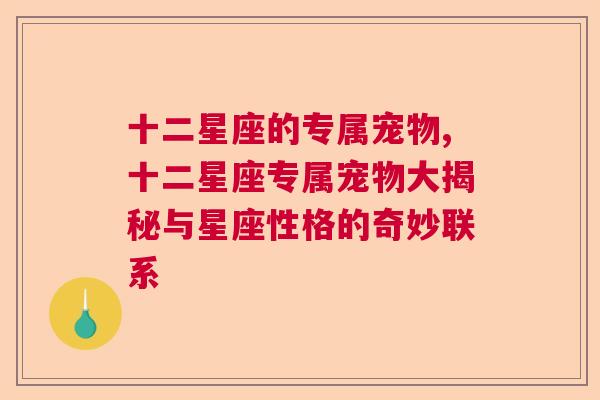 十二星座的专属宠物，十二星座专属宠物大揭秘与星座性格的奇妙联系